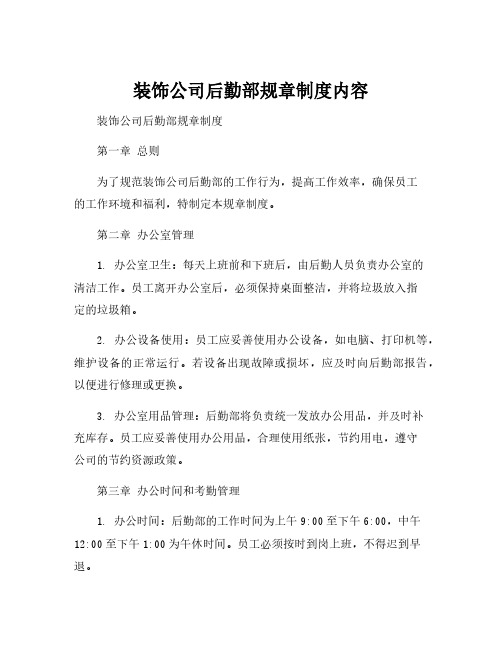 装饰公司后勤部规章制度内容

装饰公司后勤部规章制度

第一章 总则

为了规范装饰公司后勤部的工作行为，提高工作效率，确保员工的工作环境和福利，特制定本规章制度。

第二章 办公室管理

1. 办公室卫生：每天上班前和下班后，由后勤人员负责办公室的清洁工作。员工离开办公室后，必须保持桌面整洁，并将垃圾放入指定的垃圾箱。

2. 办公设备使用：员工应妥善使用办公设备，如电脑、打印机等，维护设备的正常运行。若设备出现故障或损坏，应及时向后勤部报告，以便进行修理或更换。

3. 办公室用品管理：后勤部将负责统一发放办公用品，并及时补充库存。员工应妥善使用办公用品，合理使用纸张，节约用电，遵守公司的节约资源政策。

第三章 办公时间和考勤管理

1. 办公时间：后勤部的工作时间为上午 9:00 至下午 6:00，中午 12:00 至下午 1:00 为午休时间。员工必须按时到岗上班，不得迟到早退。